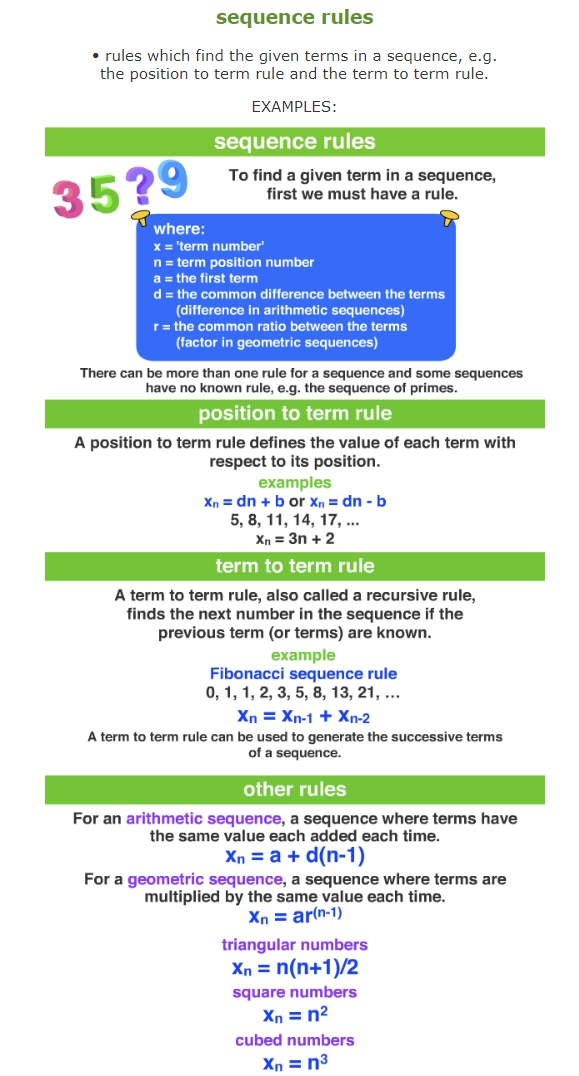 sequence rules

• rules which find the given terms in a sequence, e.g. the position to term rule and the term to term rule.

EXAMPLES:

sequence rules

3 5 ? 9

To find a given term in a sequence, first we must have a rule.

where:
x = 'term number'
n = term position number
a = the first term
d = the common difference between the terms (difference in arithmetic sequences)
r = the common ratio between the terms (factor in geometric sequences)

There can be more than one rule for a sequence and some sequences have no known rule, e.g. the sequence of primes.

position to term rule

A position to term rule defines the value of each term with respect to its position.

examples
$x_n = dn + b$ or $x_n = dn - b$
5, 8, 11, 14, 17, ...
$x_n = 3n + 2$

term to term rule

A term to term rule, also called a recursive rule, finds the next number in the sequence if the previous term (or terms) are known.

example
Fibonacci sequence rule
0, 1, 1, 2, 3, 5, 8, 13, 21, ...
$x_n = x_{n-1} + x_{n-2}$

A term to term rule can be used to generate the successive terms of a sequence.

other rules

For an arithmetic sequence, a sequence where terms have the same value each added each time.
$x_n = a + d(n-1)$

For a geometric sequence, a sequence where terms are multiplied by the same value each time.
$x_n = ar^{(n-1)}$

triangular numbers
$x_n = n(n+1)/2$

square numbers
$x_n = n^2$

cubed numbers
$x_n = n^3$